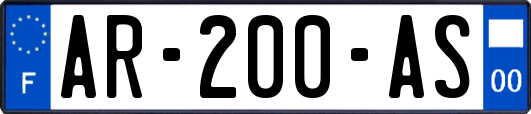 F

AR-200-AS

00